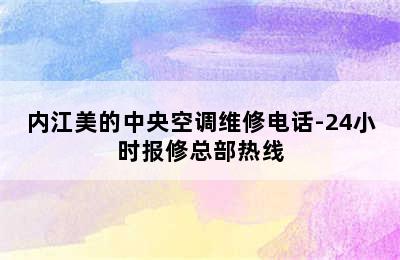 内江美的中央空调维修电话-24小时报修总部热线